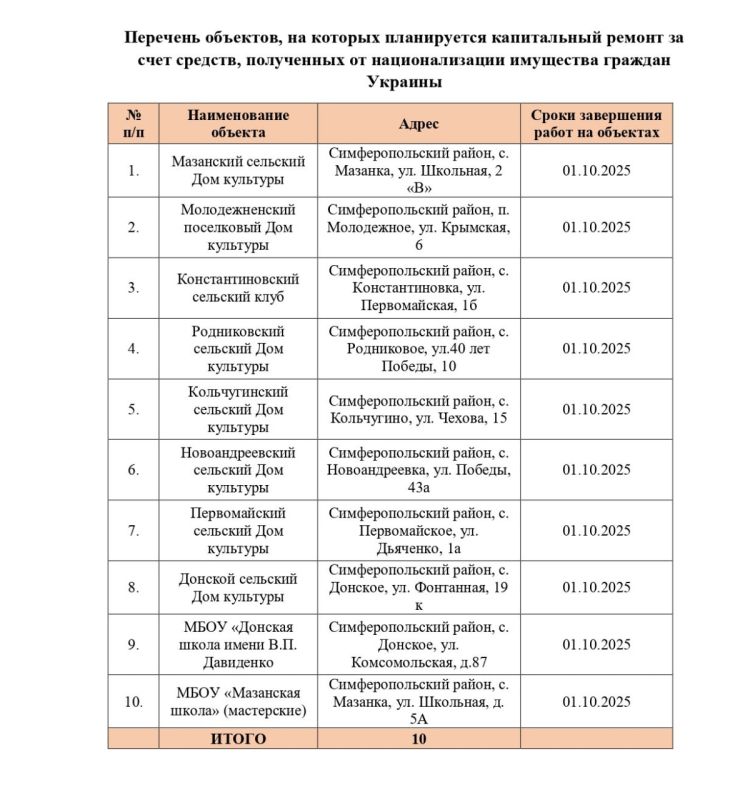 Перечень объектов, на которых планируется капитальный ремонт за счет средств, полученных от национализации имущества граждан Украины

| № п/п | Наименование объекта | Адрес | Сроки завершения работ на объектах |
|---|---|---|---|
| 1. | Мазанский сельский Дом культуры | Симферопольский район, с. Мазанка, ул. Школьная, 2 «В» | 01.10.2025 |
| 2. | Молодежненский поселковый Дом культуры | Симферопольский район, п. Молодежное, ул. Крымская, 6 | 01.10.2025 |
| 3. | Константиновский сельский клуб | Симферопольский район, с. Константиновка, ул. Первомайская, 1б | 01.10.2025 |
| 4. | Родниковский сельский Дом культуры | Симферопольский район, с. Родниковое, ул.40 лет Победы, 10 | 01.10.2025 |
| 5. | Кольчугинский сельский Дом культуры | Симферопольский район, с. Кольчугино, ул. Чехова, 15 | 01.10.2025 |
| 6. | Новоандреевский сельский Дом культуры | Симферопольский район, с. Новоандреевка, ул. Победы, 43а | 01.10.2025 |
| 7. | Первомайский сельский Дом культуры | Симферопольский район, с. Первомайское, ул. Дьяченко, 1а | 01.10.2025 |
| 8. | Донской сельский Дом культуры | Симферопольский район, с. Донское, ул. Фонтанная, 19 к | 01.10.2025 |
| 9. | МБОУ «Донская школа имени В.П. Давиденко | Симферопольский район, с. Донское, ул. Комсомольская, д.87 | 01.10.2025 |
| 10. | МБОУ «Мазанская школа» (мастерские) | Симферопольский район, с. Мазанка, ул. Школьная, д. 5А | 01.10.2025 |
|  | ИТОГО | 10 |  |